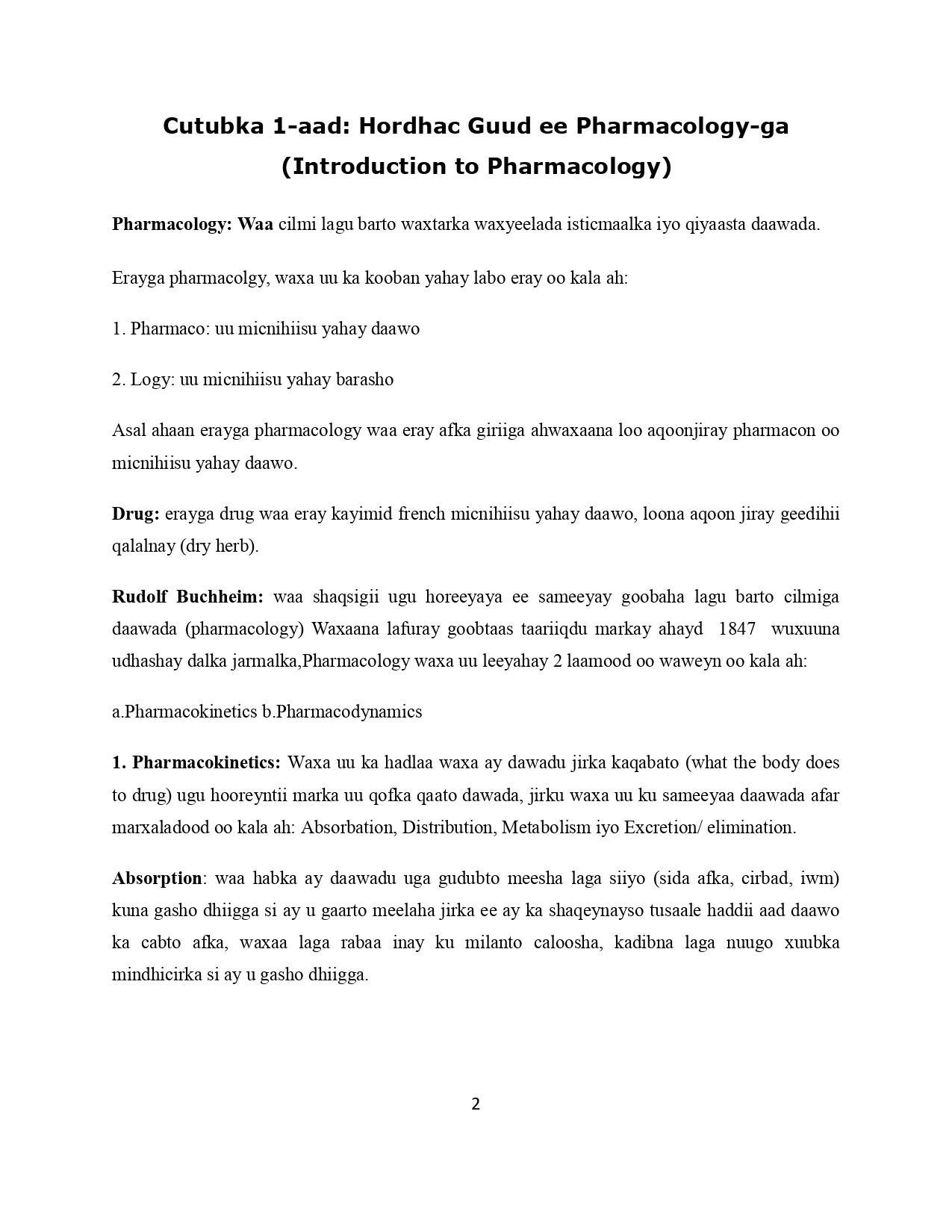 Cutubka 1-aad: Hordhac Guud ee Pharmacology-ga (Introduction to Pharmacology)

Pharmacology: Waa cilmi lagu barto waxtarka waxyeelada isticmaalka iyo qiyaasta daawada.

Erayga pharmacolgy, waxa uu ka kooban yahay labo eray oo kala ah:

1. Pharmaco: uu micnihiisu yahay daawo

2. Logy: uu micnihiisu yahay barasho

Asal ahaan erayga pharmacology waa eray afka giriiga ahwaxaana loo aqoonjiray pharmacon oo micnihiisu yahay daawo.

Drug: erayga drug waa eray kayimid french micnihiisu yahay daawo, loona aqoon jiray geedihii qalalnay (dry herb).

Rudolf Buchheim: waa shaqsigii ugu horeeyaya ee sameeyay goobaha lagu barto cilmiga daawada (pharmacology) Waxaana lafuray goobtaas taariiqdu markay ahayd 1847 wuxuuna udhashay dalka jarmalka,Pharmacology waxa uu leeyahay 2 laamood oo waweyn oo kala ah:

a.Pharmacokinetics b.Pharmacodynamics

1. Pharmacokinetics: Waxa uu ka hadlaa waxa ay dawadu jirka kaqabato (what the body does to drug) ugu hooreyntii marka uu qofka qaato dawada, jirku waxa uu ku sameeyaa daawada afar marxaladood oo kala ah: Absorbation, Distribution, Metabolism iyo Excretion/ elimination.

Absorption: waa habka ay daawadu uga gudubto meesha laga siiyo (sida afka, cirbad, iwm) kuna gasho dhiigga si ay u gaarto meelaha jirka ee ay ka shaqeynayso tusaale haddii aad daawo ka cabto afka, waxaa laga rabaa inay ku milanto caloosha, kadibna laga nuugo xuubka mindhicirka si ay u gasho dhiigga.

2